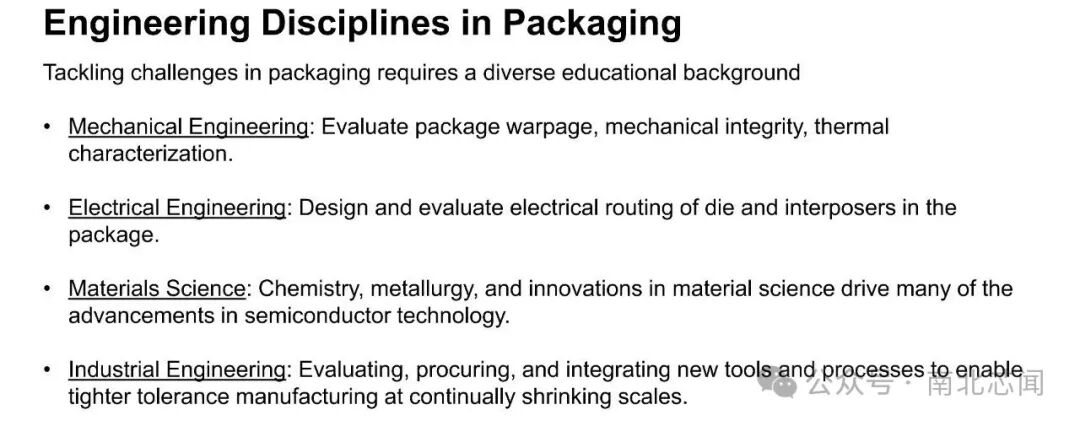 Engineering Disciplines in Packaging

Tackling challenges in packaging requires a diverse educational background

• Mechanical Engineering: Evaluate package warpage, mechanical integrity, thermal characterization.

• Electrical Engineering: Design and evaluate electrical routing of die and interposers in the package.

• Materials Science: Chemistry, metallurgy, and innovations in material science drive many of the advancements in semiconductor technology.

• Industrial Engineering: Evaluating, procuring, and integrating new tools and processes to enable tighter tolerance manufacturing at continually shrinking scales.

公众号 · 南北芯闻